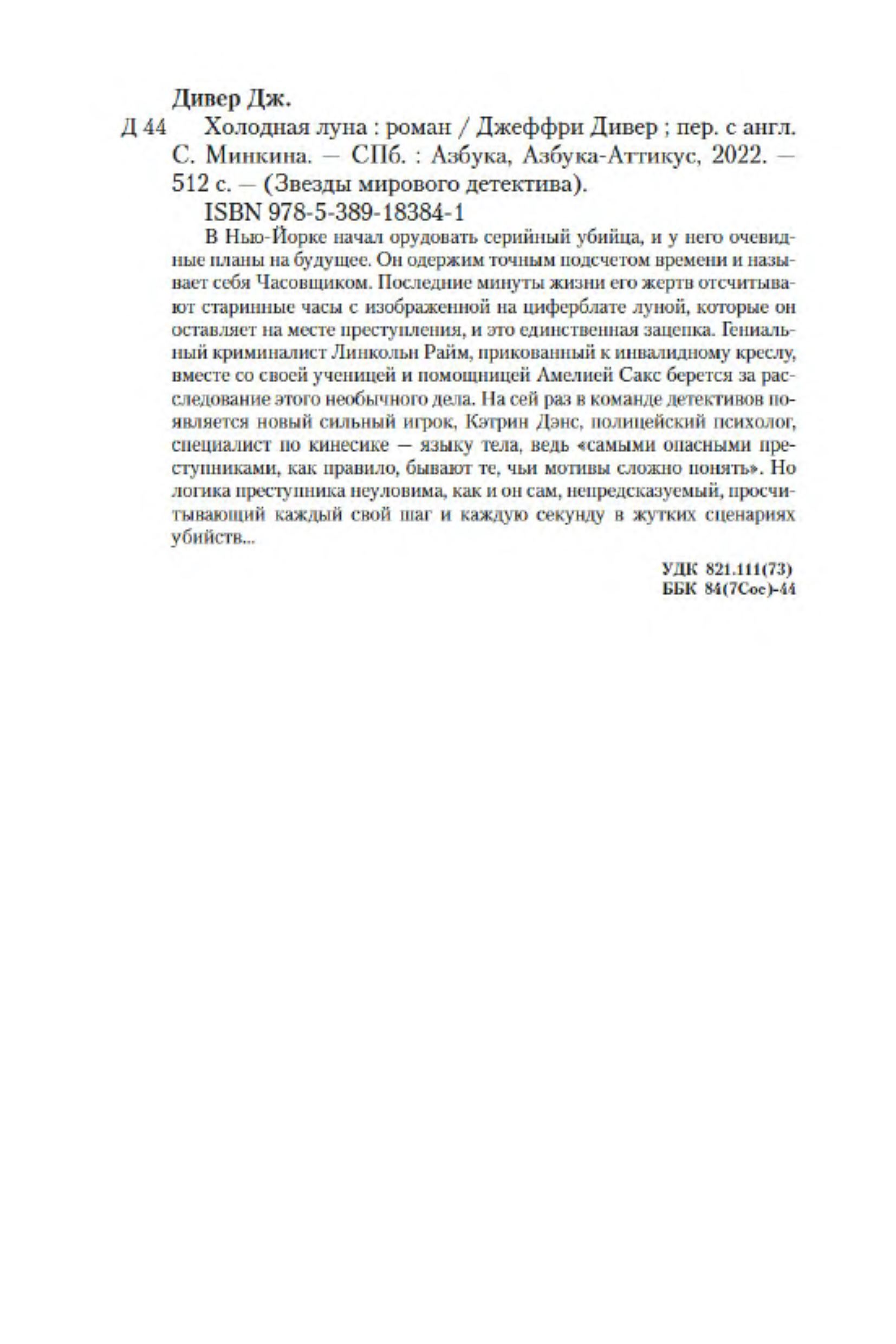 Дивер Дж.

Д 44 Холодная луна : роман / Джеффри Дивер ; пер. с англ. С. Минкина. — СПб. : Азбука, Азбука-Аттикус, 2022. — 512 с. — (Звезды мирового детектива).

ISBN 978-5-389-18384-1

В Нью-Йорке начал орудовать серийный убийца, и у него очевидные планы на будущее. Он одержим точным подсчетом времени и называет себя Часовщиком. Последние минуты жизни его жертв отсчитывают старинные часы с изображенной на циферблате луной, которые он оставляет на месте преступления, и это единственная зацепка. Гениальный криминалист Линкольн Райм, прикованный к инвалидному креслу, вместе со своей ученицей и помощницей Амелией Сакс берется за расследование этого необычного дела. На сей раз в команде детективов появляется новый сильный игрок, Кэтрин Дэнс, полицейский психолог, специалист по кинесике — языку тела, ведь «самыми опасными преступниками, как правило, бывают те, чьи мотивы сложно понять». Но логика преступника неуловима, как и он сам, непредсказуемый, просчитывающий каждый свой шаг и каждую секунду в жутких сценариях убийств...

УДК 821.111(73)
ББК 84(7Сое)-44